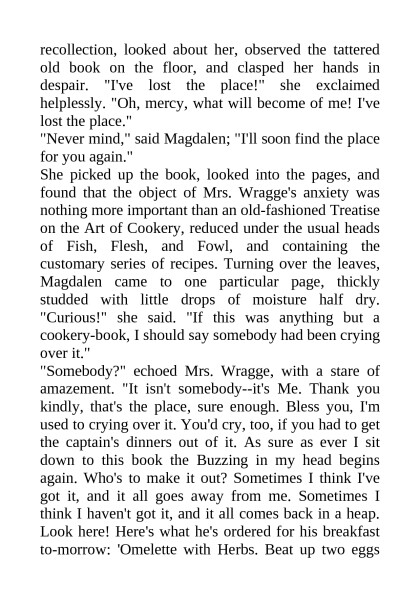 recollection, looked about her, observed the tattered old book on the floor, and clasped her hands in despair. "I've lost the place!" she exclaimed helplessly. "Oh, mercy, what will become of me! I've lost the place."
"Never mind," said Magdalen; "I'll soon find the place for you again."
She picked up the book, looked into the pages, and found that the object of Mrs. Wragge's anxiety was nothing more important than an old-fashioned Treatise on the Art of Cookery, reduced under the usual heads of Fish, Flesh, and Fowl, and containing the customary series of recipes. Turning over the leaves, Magdalen came to one particular page, thickly studded with little drops of moisture half dry. "Curious!" she said. "If this was anything but a cookery-book, I should say somebody had been crying over it."
"Somebody?" echoed Mrs. Wragge, with a stare of amazement. "It isn't somebody--it's Me. Thank you kindly, that's the place, sure enough. Bless you, I'm used to crying over it. You'd cry, too, if you had to get the captain's dinners out of it. As sure as ever I sit down to this book the Buzzing in my head begins again. Who's to make it out? Sometimes I think I've got it, and it all goes away from me. Sometimes I think I haven't got it, and it all comes back in a heap. Look here! Here's what he's ordered for his breakfast to-morrow: 'Omelette with Herbs. Beat up two eggs